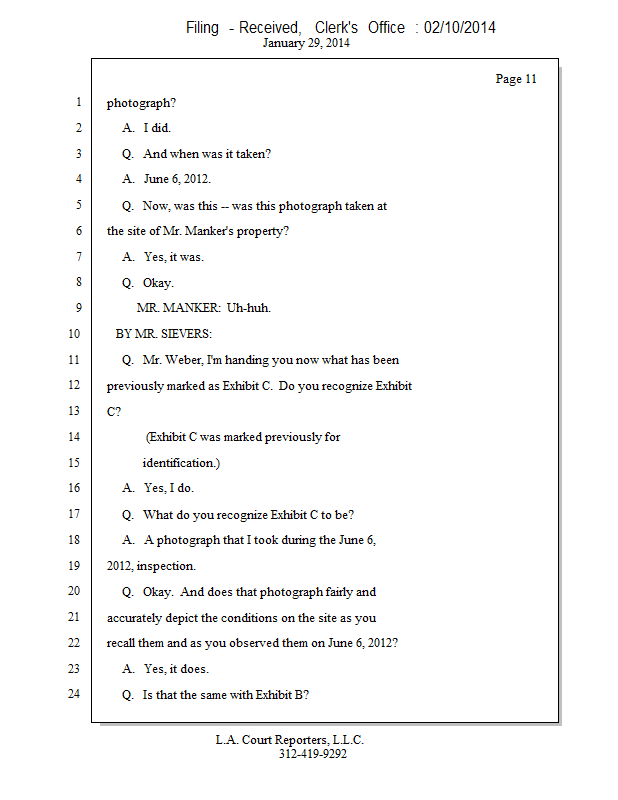 Filing - Received, Clerk's Office : 02/10/2014
January 29, 2014

Page 11

1 photograph?
2 A. I did.
3 Q. And when was it taken?
4 A. June 6, 2012.
5 Q. Now, was this -- was this photograph taken at
6 the site of Mr. Manker's property?
7 A. Yes, it was.
8 Q. Okay.
9 MR. MANKER: Uh-huh.
10 BY MR. SIEVERS:
11 Q. Mr. Weber, I'm handing you now what has been
12 previously marked as Exhibit C. Do you recognize Exhibit
13 C?
14 (Exhibit C was marked previously for
15 identification.)
16 A. Yes, I do.
17 Q. What do you recognize Exhibit C to be?
18 A. A photograph that I took during the June 6,
19 2012, inspection.
20 Q. Okay. And does that photograph fairly and
21 accurately depict the conditions on the site as you
22 recall them and as you observed them on June 6, 2012?
23 A. Yes, it does.
24 Q. Is that the same with Exhibit B?

L.A. Court Reporters, L.L.C.
312-419-9292